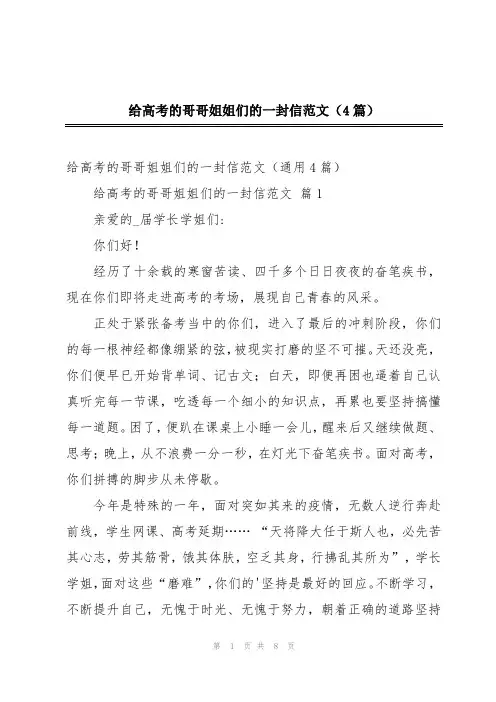 给高考的哥哥姐姐们的一封信范文（4篇）

给高考的哥哥姐姐们的一封信范文（通用4篇）

给高考的哥哥姐姐们的一封信范文 篇1

亲爱的_届学长学姐们:

你们好！

经历了十余载的寒窗苦读、四千多个日日夜夜的奋笔疾书，现在你们即将走进高考的考场，展现自己青春的风采。

正处于紧张备考当中的你们，进入了最后的冲刺阶段，你们的每一根神经都像绷紧的弦，被现实打磨的坚不可摧。天还没亮，你们便早已开始背单词、记古文；白天，即便再困也逼着自己认真听完每一节课，吃透每一个细小的知识点，再累也要坚持搞懂每一道题。困了，便趴在课桌上小睡一会儿，醒来后又继续做题、思考；晚上，从不浪费一分一秒，在灯光下奋笔疾书。面对高考，你们拼搏的脚步从未停歇。

今年是特殊的一年，面对突如其来的疫情，无数人逆行奔赴前线，学生网课、高考延期……“天将降大任于斯人也，必先苦其心志，劳其筋骨，饿其体肤，空乏其身，行拂乱其所为”，学长学姐，面对这些“磨难”，你们的'坚持是最好的回应。不断学习，不断提升自己，无愧于时光、无愧于努力，朝着正确的道路坚持

第 1 页 共 8 页